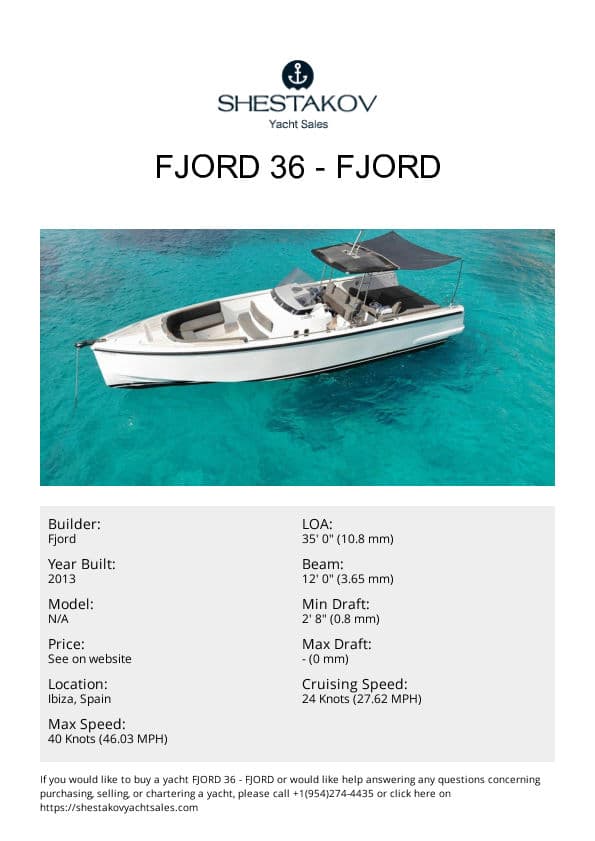 SHESTAKOV
Yacht Sales

FJORD 36 - FJORD

Builder:
Fjord

Year Built:
2013

Model:
N/A

Price:
See on website

Location:
Ibiza, Spain

Max Speed:
40 Knots (46.03 MPH)

LOA:
35' 0" (10.8 mm)

Beam:
12' 0" (3.65 mm)

Min Draft:
2' 8" (0.8 mm)

Max Draft:
- (0 mm)

Cruising Speed:
24 Knots (27.62 MPH)

If you would like to buy a yacht FJORD 36 - FJORD or would like help answering any questions concerning purchasing, selling, or chartering a yacht, please call +1(954)274-4435 or click here on https://shestakovyachtsales.com